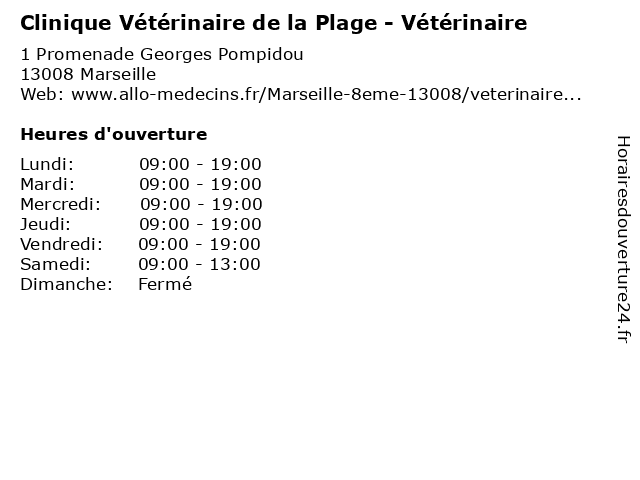 Clinique Vétérinaire de la Plage - Vétérinaire

1 Promenade Georges Pompidou
13008 Marseille
Web: www.allo-medecins.fr/Marseille-8eme-13008/veterinaire...

Heures d'ouverture

| Lundi: | 09:00 - 19:00 |
|---|---|
| Mardi: | 09:00 - 19:00 |
| Mercredi: | 09:00 - 19:00 |
| Jeudi: | 09:00 - 19:00 |
| Vendredi: | 09:00 - 19:00 |
| Samedi: | 09:00 - 13:00 |
| Dimanche: | Fermé |

Horairesdouverture24.fr